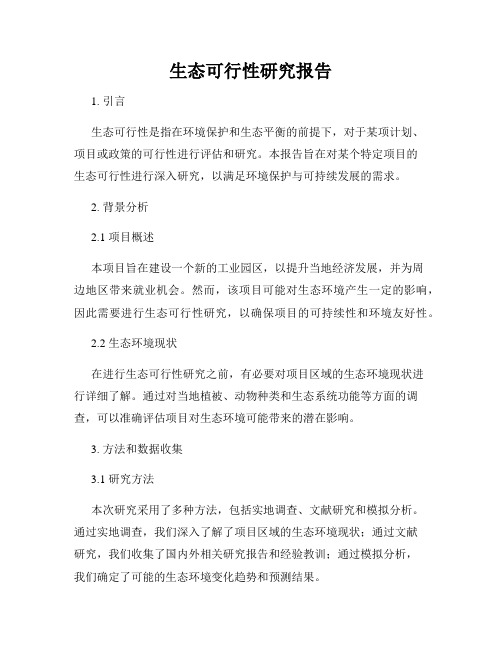 生态可行性研究报告

1. 引言

生态可行性是指在环境保护和生态平衡的前提下，对于某项计划、项目或政策的可行性进行评估和研究。本报告旨在对某个特定项目的生态可行性进行深入研究，以满足环境保护与可持续发展的需求。

2. 背景分析

2.1 项目概述

本项目旨在建设一个新的工业园区，以提升当地经济发展，并为周边地区带来就业机会。然而，该项目可能对生态环境产生一定的影响，因此需要进行生态可行性研究，以确保项目的可持续性和环境友好性。

2.2 生态环境现状

在进行生态可行性研究之前，有必要对项目区域的生态环境现状进行详细了解。通过对当地植被、动物种类和生态系统功能等方面的调查，可以准确评估项目对生态环境可能带来的潜在影响。

3. 方法和数据收集

3.1 研究方法

本次研究采用了多种方法，包括实地调查、文献研究和模拟分析。通过实地调查，我们深入了解了项目区域的生态环境现状；通过文献研究，我们收集了国内外相关研究报告和经验教训；通过模拟分析，我们确定了可能的生态环境变化趋势和预测结果。